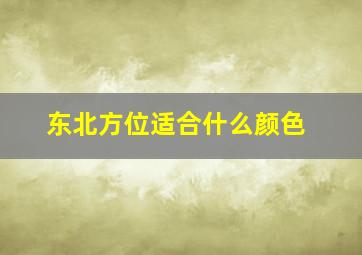 东北方位适合什么颜色